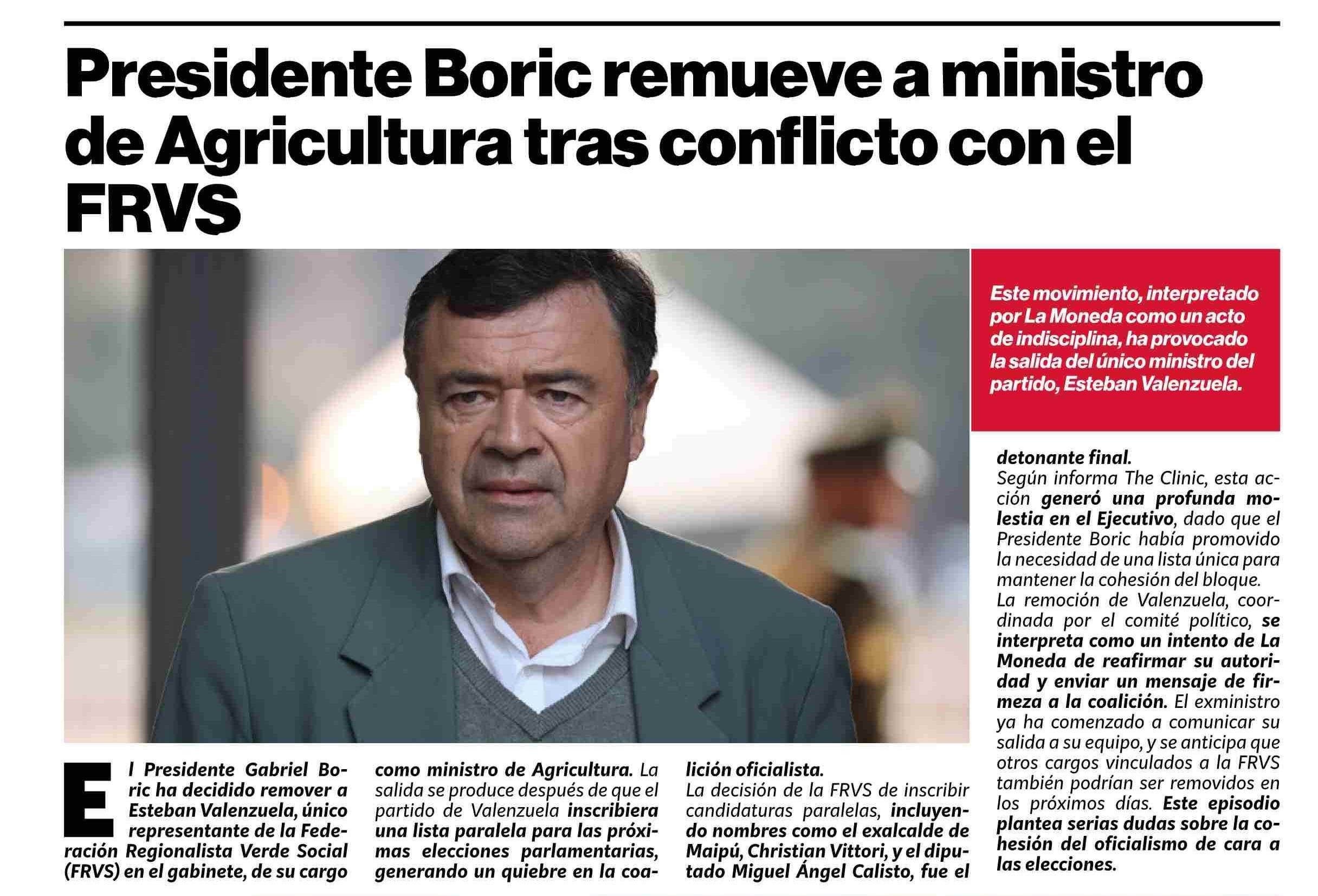 Presidente Boric remueve a ministro de Agricultura tras conflicto con el FRVS

Este movimiento, interpretado por La Moneda como un acto de indisciplina, ha provocado la salida del único ministro del partido, Esteban Valenzuela.

El Presidente Gabriel Boric ha decidido remover a Esteban Valenzuela, único representante de la Federación Regionalista Verde Social (FRVS) en el gabinete, de su cargo como ministro de Agricultura. La salida se produce después de que el partido de Valenzuela inscribiera una lista paralela para las próximas elecciones parlamentarias, generando un quiebre en la coalición oficialista.

La decisión de la FRVS de inscribir candidaturas paralelas, incluyendo nombres como el exalcalde de Maipú, Christian Vittori, y el diputado Miguel Ángel Calisto, fue el detonante final.

Según informa The Clinic, esta acción generó una profunda molestia en el Ejecutivo, dado que el Presidente Boric había promovido la necesidad de una lista única para mantener la cohesión del bloque.

La remoción de Valenzuela, coordinada por el comité político, se interpreta como un intento de La Moneda de reafirmar su autoridad y enviar un mensaje de firmeza a la coalición. El exministro ya ha comenzado a comunicar su salida a su equipo, y se anticipa que otros cargos vinculados a la FRVS también podrían ser removidos en los próximos días. Este episodio plantea serias dudas sobre la cohesión del oficialismo de cara a las elecciones.